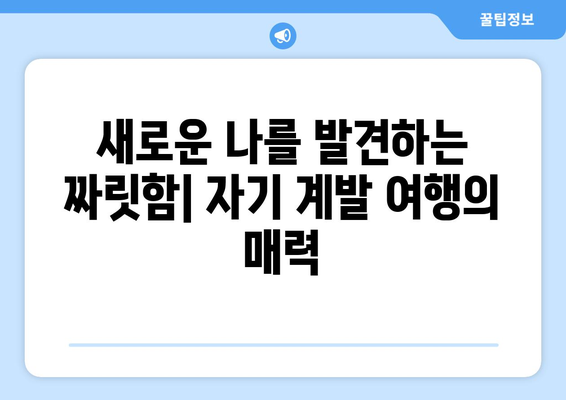 꿀팁정보

새로운 나를 발견하는 짜릿함| 자기 계발 여행의 매력